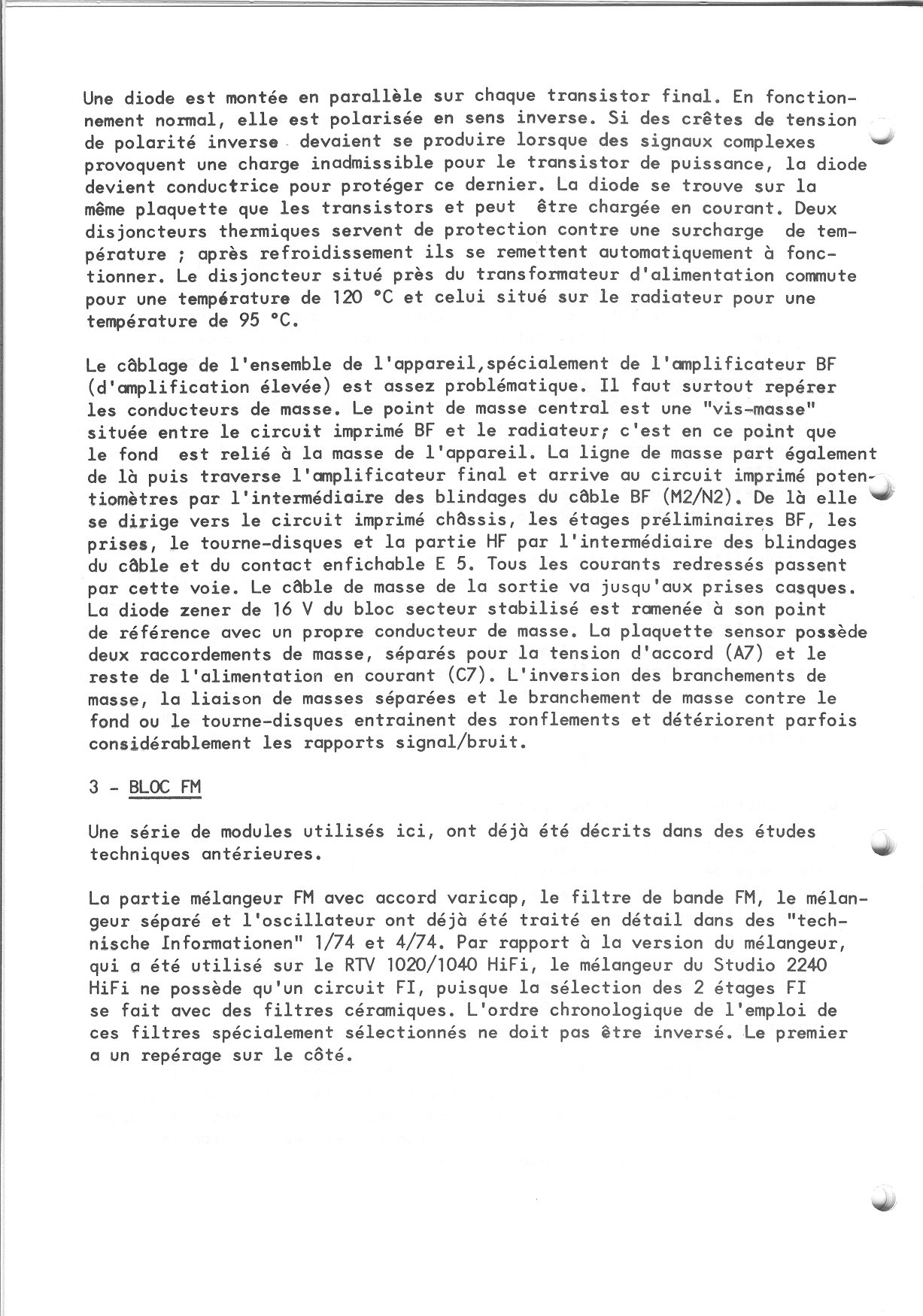 Une diode est montée en parallèle sur chaque transistor final. En fonctionnement normal, elle est polarisée en sens inverse. Si des crêtes de tension de polarité inverse devaient se produire lorsque des signaux complexes provoquent une charge inadmissible pour le transistor de puissance, la diode devient conductrice pour protéger ce dernier. La diode se trouve sur la même plaquette que les transistors et peut être chargée en courant. Deux disjoncteurs thermiques servent de protection contre une surcharge de température ; après refroidissement ils se remettent automatiquement à fonctionner. Le disjoncteur situé près du transformateur d'alimentation commute pour une température de 120 °C et celui situé sur le radiateur pour une température de 95 °C.

Le câblage de l'ensemble de l'appareil,spécialement de l'amplificateur BF (d'amplification élevée) est assez problématique. Il faut surtout repérer les conducteurs de masse. Le point de masse central est une "vis-masse" située entre le circuit imprimé BF et le radiateur; c'est en ce point que le fond est relié à la masse de l'appareil. La ligne de masse part également de là puis traverse l'amplificateur final et arrive au circuit imprimé potentiomètres par l'intermédiaire des blindages du câble BF (M2/N2). De là elle se dirige vers le circuit imprimé châssis, les étages préliminaires BF, les prises, le tourne-disques et la partie HF par l'intermédiaire des blindages du câble et du contact enfichable E 5. Tous les courants redressés passent par cette voie. Le câble de masse de la sortie va jusqu'aux prises casques. La diode zener de 16 V du bloc secteur stabilisé est ramenée à son point de référence avec un propre conducteur de masse. La plaquette sensor possède deux raccordements de masse, séparés pour la tension d'accord (A7) et le reste de l'alimentation en courant (C7). L'inversion des branchements de masse, la liaison de masses séparées et le branchement de masse contre le fond ou le tourne-disques entrainent des ronflements et détériorent parfois considérablement les rapports signal/bruit.

3 - BLOC FM

Une série de modules utilisés ici, ont déjà été décrits dans des études techniques antérieures.

La partie mélangeur FM avec accord varicap, le filtre de bande FM, le mélangeur séparé et l'oscillateur ont déjà été traité en détail dans des "technische Informationen" 1/74 et 4/74. Par rapport à la version du mélangeur, qui a été utilisé sur le RTV 1020/1040 HiFi, le mélangeur du Studio 2240 HiFi ne possède qu'un circuit FI, puisque la sélection des 2 étages FI se fait avec des filtres céramiques. L'ordre chronologique de l'emploi de ces filtres spécialement sélectionnés ne doit pas être inversé. Le premier a un repérage sur le côté.